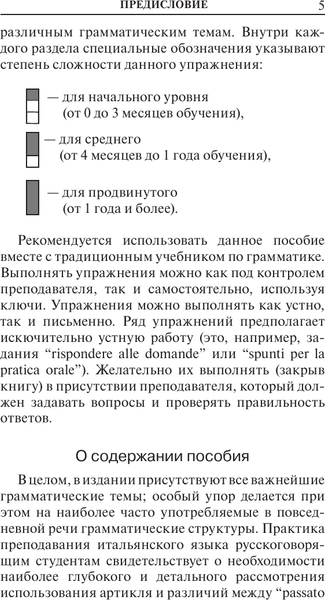 ПРЕДИСЛОВИЕ 5

различным грамматическим темам. Внутри каждого раздела специальные обозначения указывают степень сложности данного упражнения:

— для начального уровня (от 0 до 3 месяцев обучения),

— для среднего (от 4 месяцев до 1 года обучения),

— для продвинутого (от 1 года и более).

Рекомендуется использовать данное пособие вместе с традиционным учебником по грамматике. Выполнять упражнения можно как под контролем преподавателя, так и самостоятельно, используя ключи. Упражнения можно выполнять как устно, так и письменно. Ряд упражнений предполагает исключительно устную работу (это, например, задания “rispondere alle domande” или “spunti per la pratica orale”). Желательно их выполнять (закрыв книгу) в присутствии преподавателя, который должен задавать вопросы и проверять правильность ответов.

О содержании пособия

В целом, в издании присутствуют все важнейшие грамматические темы; особый упор делается при этом на наиболее часто употребляемые в повседневной речи грамматические структуры. Практика преподавания итальянского языка русскоговорящим студентам свидетельствует о необходимости наиболее глубокого и детального рассмотрения использования артикля и различий между “passato